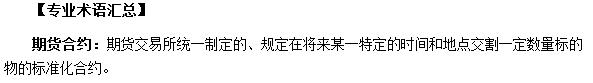 【专业术语汇总】

期货合约：期货交易所统一制定的、规定在将来某一特定的时间和地点交割一定数量标的物的标准化合约。